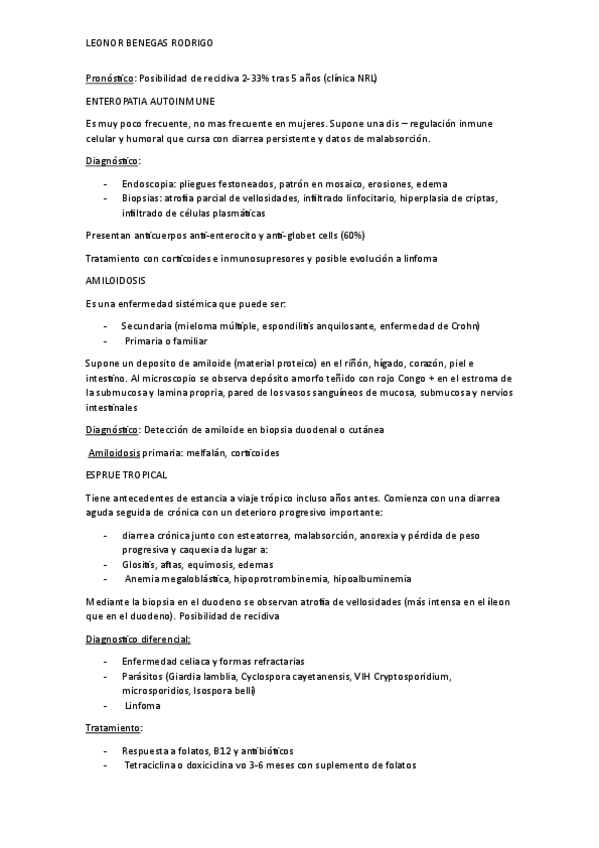 LEONOR BENEGAS RODRIGO

Pronóstico: Posibilidad de recidiva 2-33% tras 5 años (clínica NRL)

ENTEROPATIA AUTOINMUNE

Es muy poco frecuente, no mas frecuente en mujeres. Supone una dis – regulación inmune celular y humoral que cursa con diarrea persistente y datos de malabsorción.

Diagnóstico:

- Endoscopia: pliegues festoneados, patrón en mosaico, erosiones, edema
- Biopsias: atrofia parcial de vellosidades, infiltrado linfocitario, hiperplasia de criptas, infiltrado de células plasmáticas

Presentan anticuerpos anti-enterocito y anti-globet cells (60%)

Tratamiento con corticoides e inmunosupresores y posible evolución a linfoma

AMILOIDOSIS

Es una enfermedad sistémica que puede ser:

- Secundaria (mieloma múltiple, espondilitis anquilosante, enfermedad de Crohn)
- Primaria o familiar

Supone un deposito de amiloide (material proteico) en el riñón, hígado, corazón, piel e intestino. Al microscopio se observa depósito amorfo teñido con rojo Congo + en el estroma de la submucosa y lamina propria, pared de los vasos sanguíneos de mucosa, submucosa y nervios intestinales

Diagnóstico: Detección de amiloide en biopsia duodenal o cutánea

Amiloidosis primaria: melfalán, corticoides

ESPRUE TROPICAL

Tiene antecedentes de estancia a viaje trópico incluso años antes. Comienza con una diarrea aguda seguida de crónica con un deterioro progresivo importante:

- diarrea crónica junto con esteatorrea, malabsorción, anorexia y pérdida de peso progresiva y caquexia da lugar a:
- Glositis, aftas, equimosis, edemas
- Anemia megaloblástica, hipoprotrombinemia, hipoalbuminemia

Mediante la biopsia en el duodeno se observan atrofia de vellosidades (más intensa en el íleon que en el duodeno). Posibilidad de recidiva

Diagnostico diferencial:

- Enfermedad celiaca y formas refractarias
- Parásitos (Giardia lamblia, Cyclospora cayetanensis, VIH Cryptosporidium, microsporidios, Isospora belli)
- Linfoma

Tratamiento:

- Respuesta a folatos, B12 y antibióticos
- Tetraciclina o doxiciclina vo 3-6 meses con suplemento de folatos